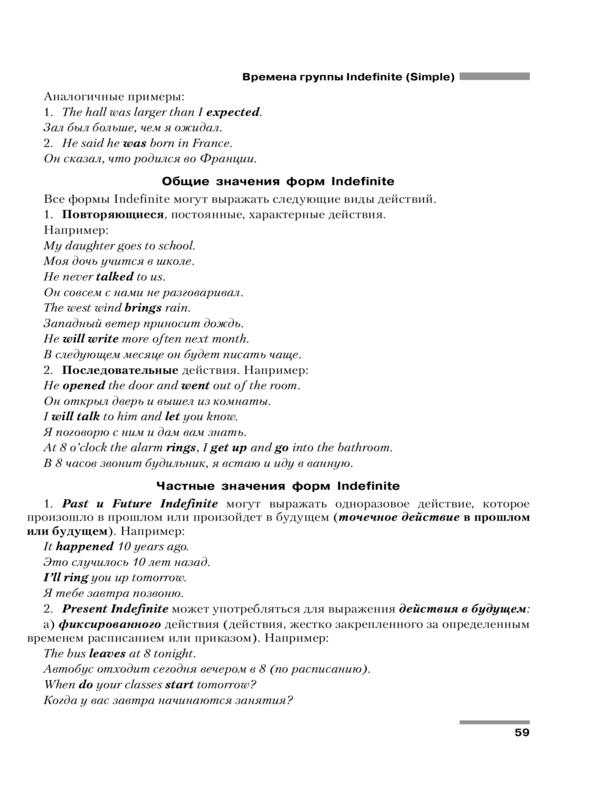 Времена группы Indefinite (Simple)

Аналогичные примеры:
1. The hall was larger than I expected.
Зал был больше, чем я ожидал.
2. He said he was born in France.
Он сказал, что родился во Франции.

Общие значения форм Indefinite

Все формы Indefinite могут выражать следующие виды действий.
1. Повторяющиеся, постоянные, характерные действия.
Например:
My daughter goes to school.
Моя дочь учится в школе.
He never talked to us.
Он совсем с нами не разговаривал.
The west wind brings rain.
Западный ветер приносит дождь.
He will write more often next month.
В следующем месяце он будет писать чаще.
2. Последовательные действия. Например:
He opened the door and went out of the room.
Он открыл дверь и вышел из комнаты.
I will talk to him and let you know.
Я поговорю с ним и дам вам знать.
At 8 o'clock the alarm rings, I get up and go into the bathroom.
В 8 часов звонит будильник, я встаю и иду в ванную.

Частные значения форм Indefinite

1. Past и Future Indefinite могут выражать одноразовое действие, которое произошло в прошлом или произойдет в будущем (точечное действие в прошлом или будущем). Например:
It happened 10 years ago.
Это случилось 10 лет назад.
I'll ring you up tomorrow.
Я тебе завтра позвоню.
2. Present Indefinite может употребляться для выражения действия в будущем:
а) фиксированного действия (действия, жестко закрепленного за определенным временем расписанием или приказом). Например:
The bus leaves at 8 tonight.
Автобус отходит сегодня вечером в 8 (по расписанию).
When do your classes start tomorrow?
Когда у вас завтра начинаются занятия?

59